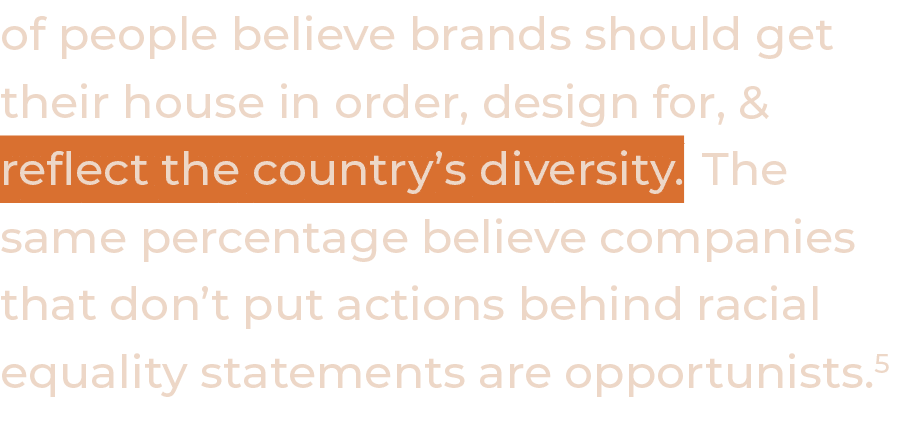 of people believe brands should get their house in order, design for, & reflect the country’s diversity. The same percentage believe companies that don’t put actions behind racial equality statements are opportunists.$^5$